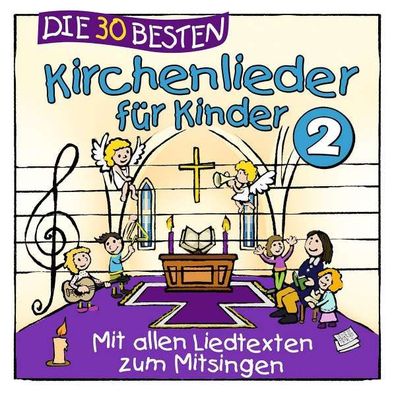 DIE 30 BESTEN
Kirchenlieder für Kinder 2

Mit allen Liedtexten zum Mitsingen